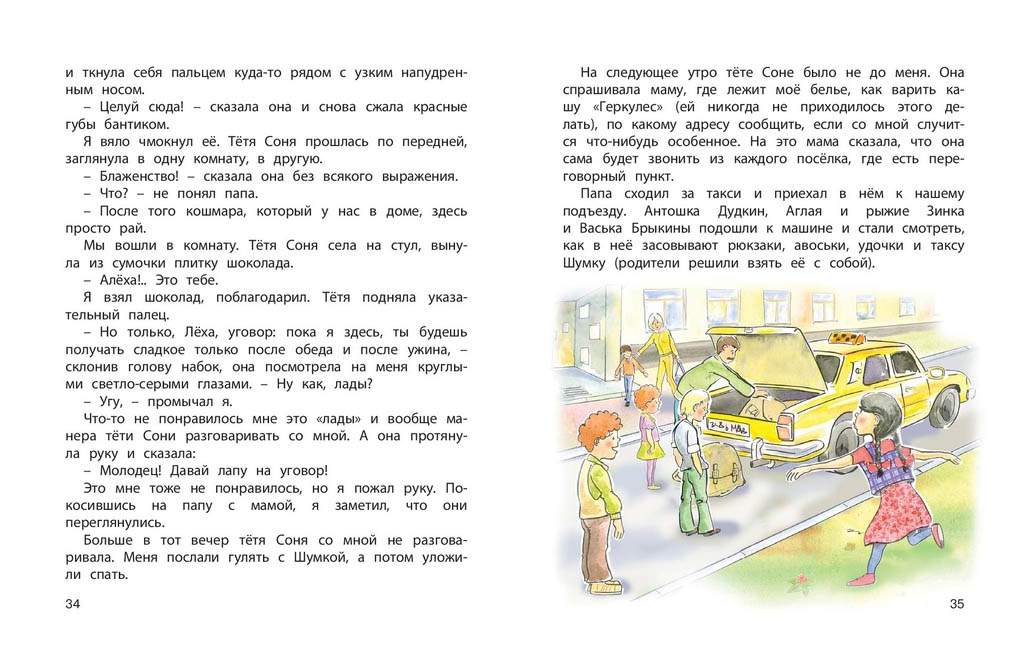 и ткнула себя пальцем куда-то рядом с узким напудренным носом.

– Целуй сюда! – сказала она и снова сжала красные губы бантиком.

Я вяло чмокнул её. Тётя Соня прошлась по передней, заглянула в одну комнату, в другую.

– Блаженство! – сказала она без всякого выражения.

– Что? – не понял папа.

– После того кошмара, который у нас в доме, здесь просто рай.

Мы вошли в комнату. Тётя Соня села на стул, вынула из сумочки плитку шоколада.

– Алёха!.. Это тебе.

Я взял шоколад, поблагодарил. Тётя подняла указательный палец.

– Но только, Лёха, уговор: пока я здесь, ты будешь получать сладкое только после обеда и после ужина, – склонив голову набок, она посмотрела на меня круглыми светло-серыми глазами. – Ну как, лады?

– Угу, – промычал я.

Что-то не понравилось мне это «лады» и вообще манера тёти Сони разговаривать со мной. А она протянула руку и сказала:

– Молодец! Давай лапу на уговор!

Это мне тоже не понравилось, но я пожал руку. Покосившись на папу с мамой, я заметил, что они переглянулись.

Больше в тот вечер тётя Соня со мной не разговаривала. Меня послали гулять с Шумкой, а потом уложили спать.

34

На следующее утро тёте Соне было не до меня. Она спрашивала маму, где лежит моё белье, как варить кашу «Геркулес» (ей никогда не приходилось этого делать), по какому адресу сообщить, если со мной случится что-нибудь особенное. На это мама сказала, что она сама будет звонить из каждого посёлка, где есть переговорный пункт.

Папа сходил за такси и приехал в нём к нашему подъезду. Антошка Дудкин, Аглая и рыжие Зинка и Васька Брыкины подошли к машине и стали смотреть, как в неё засовывают рюкзаки, авоськи, удочки и таксу Шумку (родители решили взять её с собой).

35